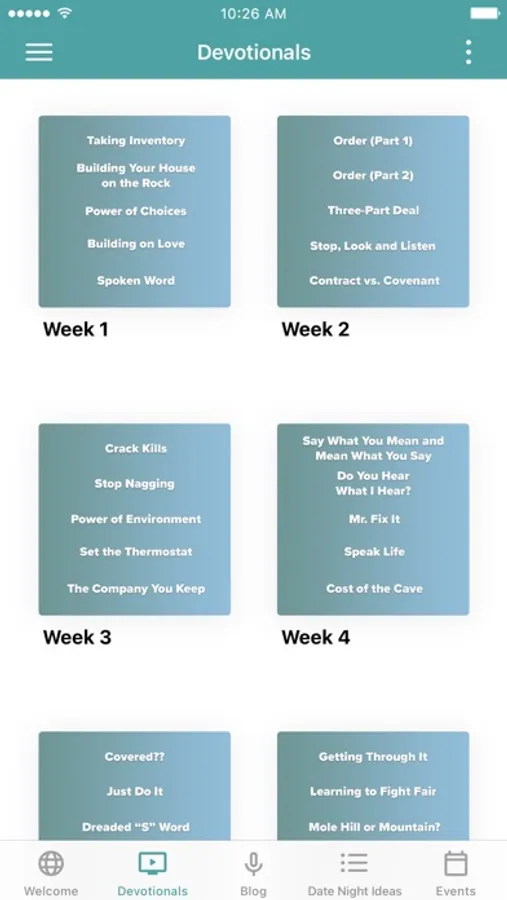 10:26 AM

Devotionals

Taking Inventory
Building Your House on the Rock
Power of Choices
Building on Love
Spoken Word

Week 1

Order (Part 1)
Order (Part 2)
Three-Part Deal
Stop, Look and Listen
Contract vs. Covenant

Week 2

Crack Kills
Stop Nagging
Power of Environment
Set the Thermostat
The Company You Keep

Week 3

Say What You Mean and Mean What You Say
Do You Hear What I Hear?
Mr. Fix It
Speak Life
Cost of the Cave

Week 4

Covered??
Just Do It
Dreaded "S" Word

Getting Through It
Learning to Fight Fair
Mole Hill or Mountain?

Welcome
Devotionals
Blog
Date Night Ideas
Events